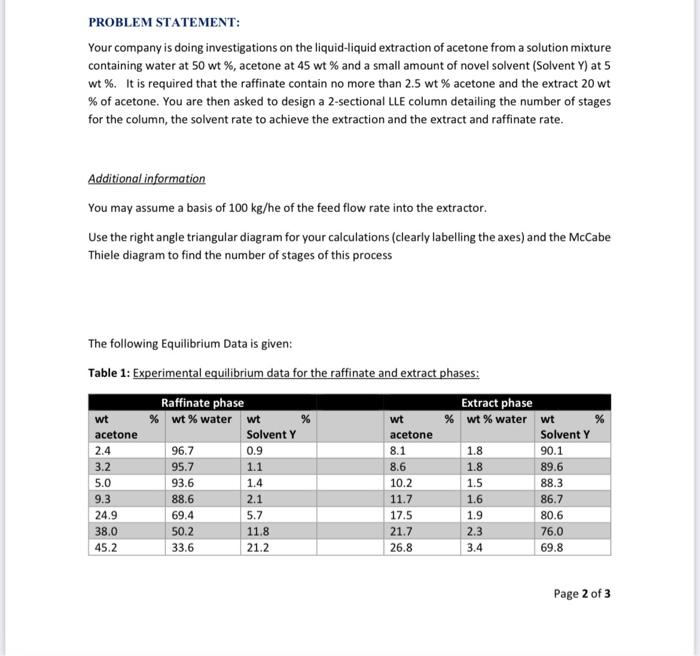 PROBLEM STATEMENT:

Your company is doing investigations on the liquid-liquid extraction of acetone from a solution mixture containing water at 50 wt %, acetone at 45 wt % and a small amount of novel solvent (Solvent Y) at 5 wt %. It is required that the raffinate contain no more than 2.5 wt % acetone and the extract 20 wt % of acetone. You are then asked to design a 2-sectional LLE column detailing the number of stages for the column, the solvent rate to achieve the extraction and the extract and raffinate rate.

Additional information

You may assume a basis of 100 kg/he of the feed flow rate into the extractor.

Use the right angle triangular diagram for your calculations (clearly labelling the axes) and the McCabe Thiele diagram to find the number of stages of this process

The following Equilibrium Data is given:

Table 1: Experimental equilibrium data for the raffinate and extract phases:

| Raffinate phase | | | | Extract phase | | |
|---|---|---|---|---|---|---|
| wt % acetone | wt % water | wt % Solvent Y | | wt % acetone | wt % water | wt % Solvent Y |
| 2.4 | 96.7 | 0.9 | | 8.1 | 1.8 | 90.1 |
| 3.2 | 95.7 | 1.1 | | 8.6 | 1.8 | 89.6 |
| 5.0 | 93.6 | 1.4 | | 10.2 | 1.5 | 88.3 |
| 9.3 | 88.6 | 2.1 | | 11.7 | 1.6 | 86.7 |
| 24.9 | 69.4 | 5.7 | | 17.5 | 1.9 | 80.6 |
| 38.0 | 50.2 | 11.8 | | 21.7 | 2.3 | 76.0 |
| 45.2 | 33.6 | 21.2 | | 26.8 | 3.4 | 69.8 |

Page 2 of 3